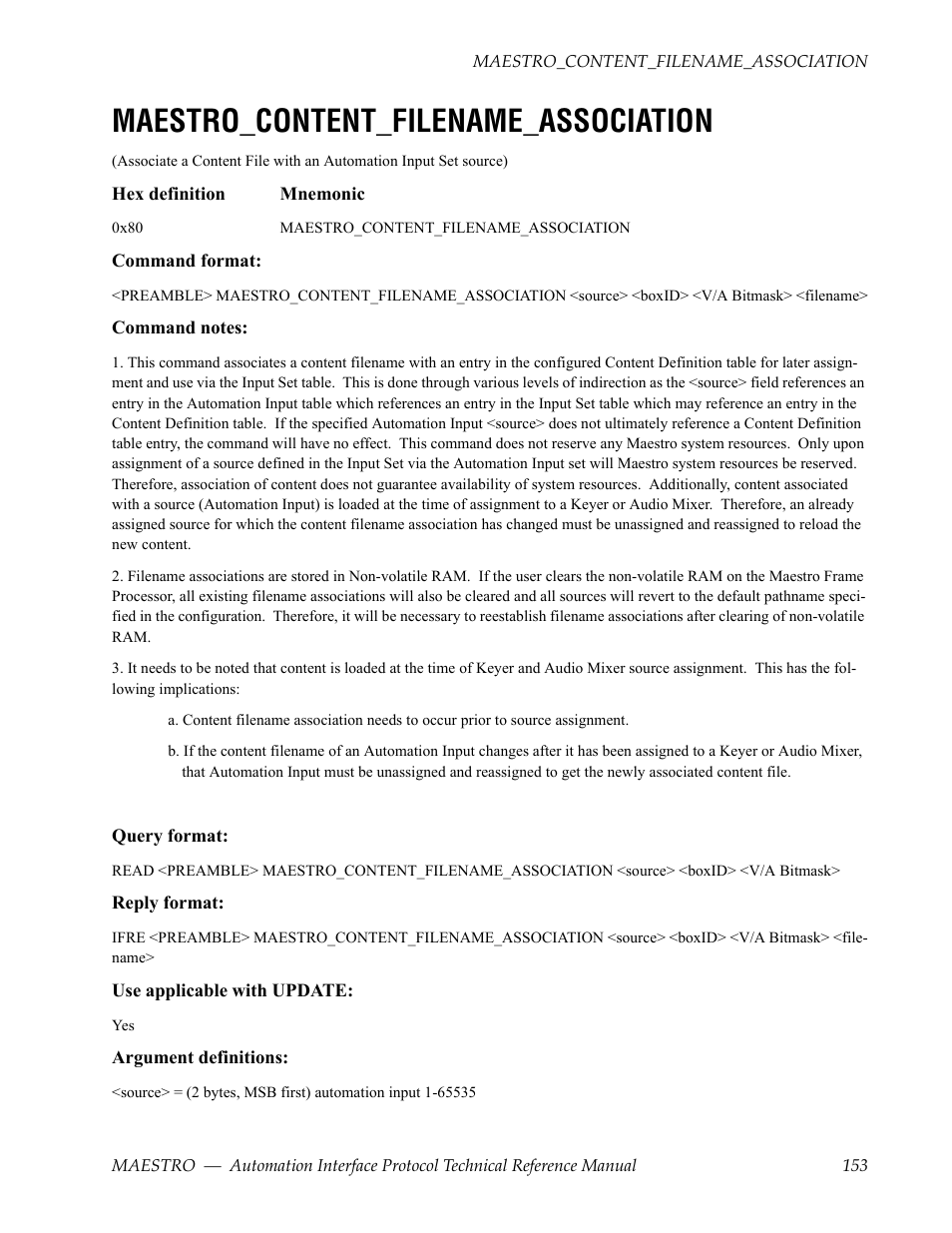 MAESTRO_CONTENT_FILENAME_ASSOCIATION

MAESTRO_CONTENT_FILENAME_ASSOCIATION

(Associate a Content File with an Automation Input Set source)

| Hex definition | Mnemonic |
|---|---|
| 0x80 | MAESTRO_CONTENT_FILENAME_ASSOCIATION |

Command format:

<PREAMBLE> MAESTRO_CONTENT_FILENAME_ASSOCIATION <source> <boxID> <V/A Bitmask> <filename>

Command notes:

1. This command associates a content filename with an entry in the configured Content Definition table for later assignment and use via the Input Set table. This is done through various levels of indirection as the <source> field references an entry in the Automation Input table which references an entry in the Input Set table which may reference an entry in the Content Definition table. If the specified Automation Input <source> does not ultimately reference a Content Definition table entry, the command will have no effect. This command does not reserve any Maestro system resources. Only upon assignment of a source defined in the Input Set via the Automation Input set will Maestro system resources be reserved. Therefore, association of content does not guarantee availability of system resources. Additionally, content associated with a source (Automation Input) is loaded at the time of assignment to a Keyer or Audio Mixer. Therefore, an already assigned source for which the content filename association has changed must be unassigned and reassigned to reload the new content.

2. Filename associations are stored in Non-volatile RAM. If the user clears the non-volatile RAM on the Maestro Frame Processor, all existing filename associations will also be cleared and all sources will revert to the default pathname specified in the configuration. Therefore, it will be necessary to reestablish filename associations after clearing of non-volatile RAM.

3. It needs to be noted that content is loaded at the time of Keyer and Audio Mixer source assignment. This has the following implications:

a. Content filename association needs to occur prior to source assignment.

b. If the content filename of an Automation Input changes after it has been assigned to a Keyer or Audio Mixer, that Automation Input must be unassigned and reassigned to get the newly associated content file.

Query format:

READ <PREAMBLE> MAESTRO_CONTENT_FILENAME_ASSOCIATION <source> <boxID> <V/A Bitmask>

Reply format:

IFRE <PREAMBLE> MAESTRO_CONTENT_FILENAME_ASSOCIATION <source> <boxID> <V/A Bitmask> <filename>

Use applicable with UPDATE:

Yes

Argument definitions:

<source> = (2 bytes, MSB first) automation input 1-65535

MAESTRO — Automation Interface Protocol Technical Reference Manual 153